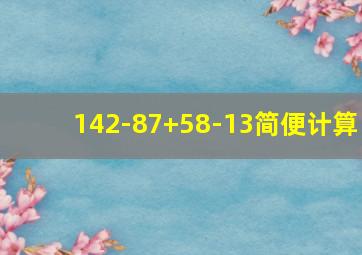 $142-87+58-13$简便计算